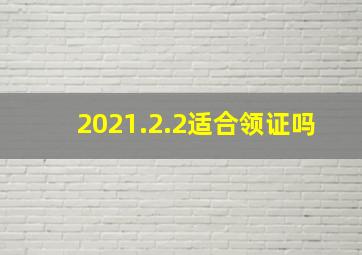 2021.2.2适合领证吗